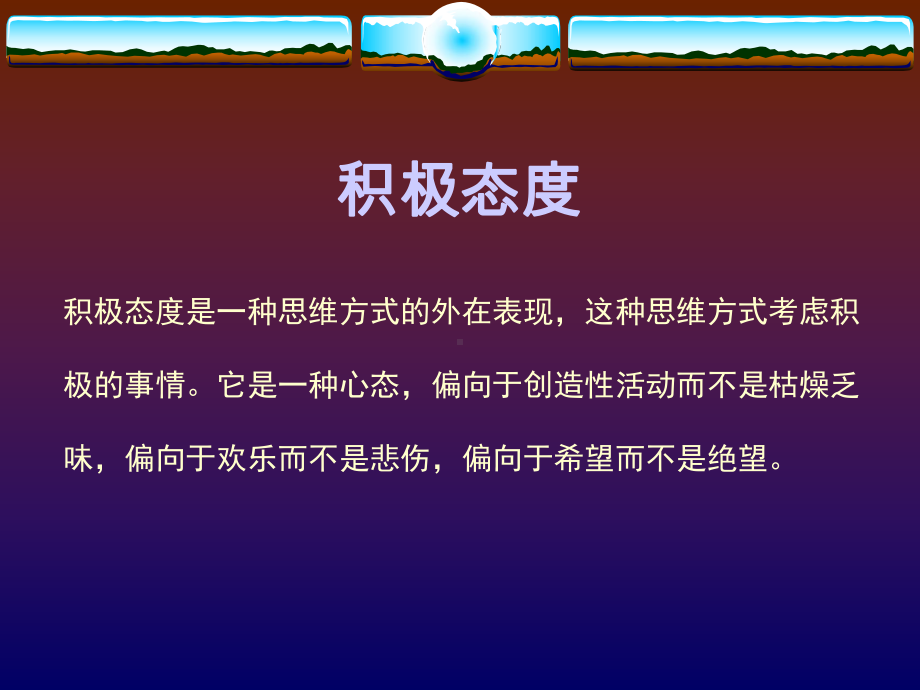 积极态度

积极态度是一种思维方式的外在表现，这种思维方式考虑积极的事情。它是一种心态，偏向于创造性活动而不是枯燥乏味，偏向于欢乐而不是悲伤，偏向于希望而不是绝望。